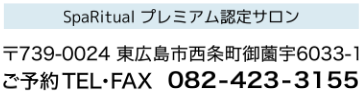 SpaRitual プレミアム認定サロン

〒739-0024 東広島市西条町御薗宇6033-1
ご予約TEL･FAX 082-423-3155